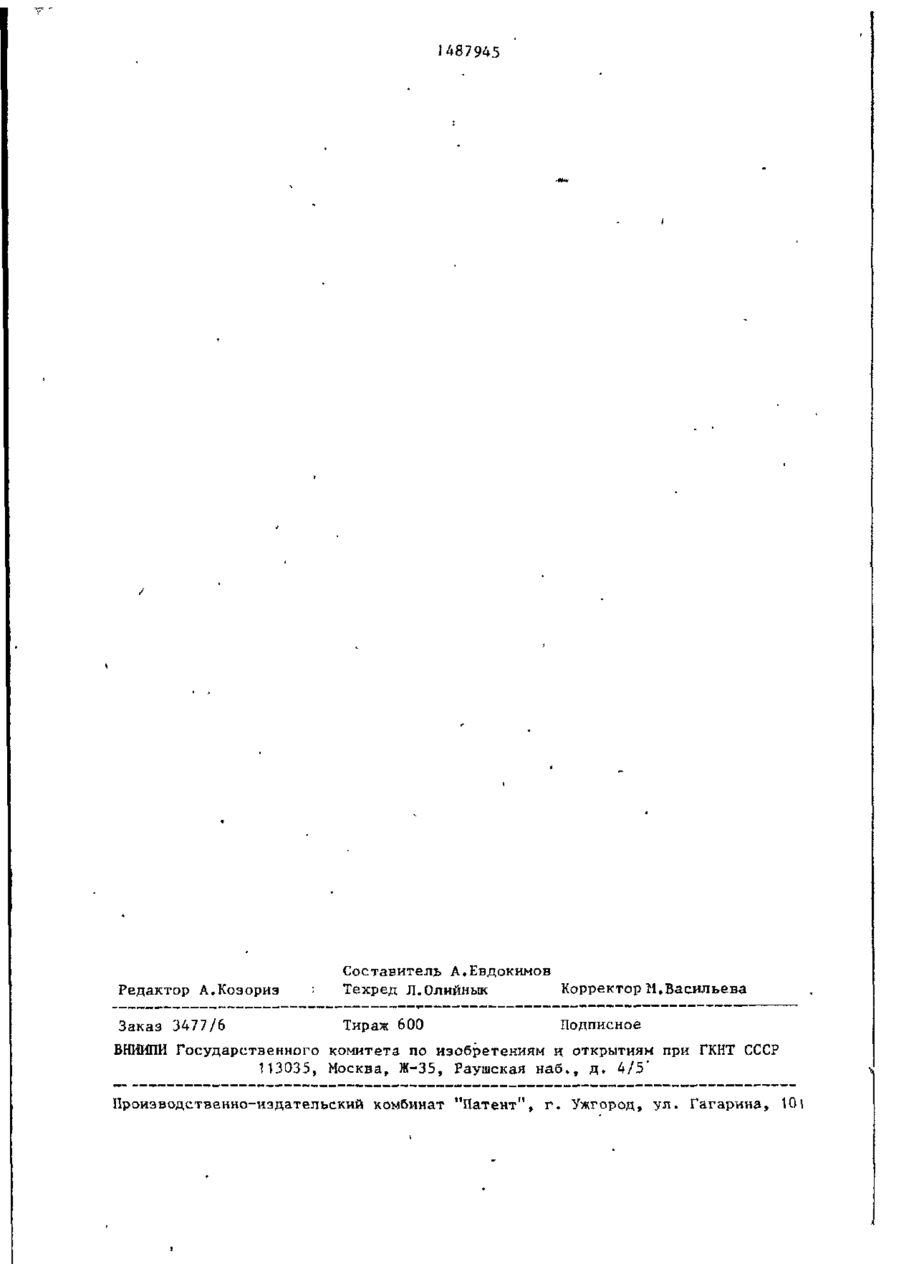 1487945

Составитель А.Евдокимов
Редактор А.Козориз Техред Л.Олийнык Корректор М.Васильева

Заказ 3477/6 Тираж 600 Подписное

ВНИИПИ Государственного комитета по изобретениям и открытиям при ГКНТ СССР
113035, Москва, Ж-35, Раушская наб., д. 4/5

Производственно-издательский комбинат "Патент", г. Ужгород, ул. Гагарина, 101